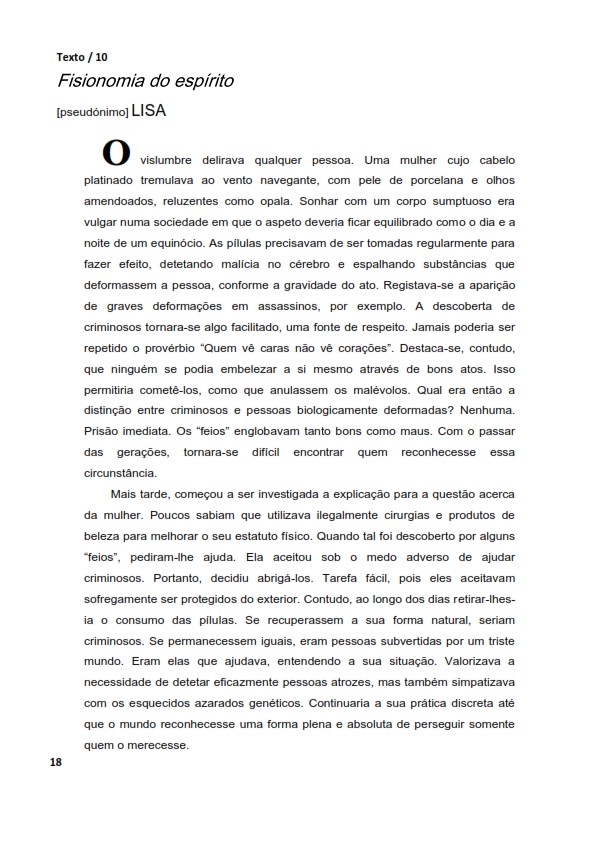 Texto / 10

Fisionomia do espírito

[pseudónimo] LISA

O vislumbre delirava qualquer pessoa. Uma mulher cujo cabelo platinado tremulava ao vento navegante, com pele de porcelana e olhos amendoados, reluzentes como opala. Sonhar com um corpo sumptuoso era vulgar numa sociedade em que o aspeto deveria ficar equilibrado como o dia e a noite de um equinócio. As pílulas precisavam de ser tomadas regularmente para fazer efeito, detetando malícia no cérebro e espalhando substâncias que deformassem a pessoa, conforme a gravidade do ato. Registava-se a aparição de graves deformações em assassinos, por exemplo. A descoberta de criminosos tornara-se algo facilitado, uma fonte de respeito. Jamais poderia ser repetido o provérbio "Quem vê caras não vê corações". Destaca-se, contudo, que ninguém se podia embelezar a si mesmo através de bons atos. Isso permitiria cometê-los, como que anulassem os malévolos. Qual era então a distinção entre criminosos e pessoas biologicamente deformadas? Nenhuma. Prisão imediata. Os "feios" englobavam tanto bons como maus. Com o passar das gerações, tornara-se difícil encontrar quem reconhecesse essa circunstância.

Mais tarde, começou a ser investigada a explicação para a questão acerca da mulher. Poucos sabiam que utilizava ilegalmente cirurgias e produtos de beleza para melhorar o seu estatuto físico. Quando tal foi descoberto por alguns "feios", pediram-lhe ajuda. Ela aceitou sob o medo adverso de ajudar criminosos. Portanto, decidiu abrigá-los. Tarefa fácil, pois eles aceitavam sofregamente ser protegidos do exterior. Contudo, ao longo dos dias retirar-lhes-ia o consumo das pílulas. Se recuperassem a sua forma natural, seriam criminosos. Se permanecessem iguais, eram pessoas subvertidas por um triste mundo. Eram elas que ajudava, entendendo a sua situação. Valorizava a necessidade de detetar eficazmente pessoas atrozes, mas também simpatizava com os esquecidos azarados genéticos. Continuaria a sua prática discreta até que o mundo reconhecesse uma forma plena e absoluta de perseguir somente quem o merecesse.

18